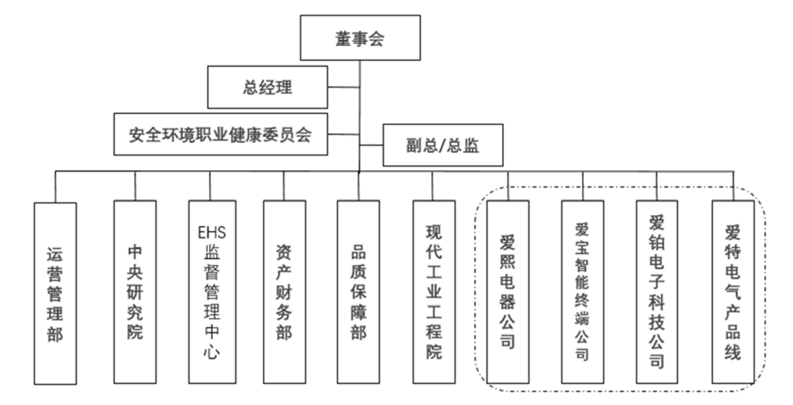 董事会

总经理

安全环境职业健康委员会

副总/总监

运营管理部

中央研究院

EHS监督管理中心

资产财务部

品质保障部

现代工业工程院

爱熙电器公司

爱宝智能终端公司

爱铂电子科技公司

爱特电气产品线